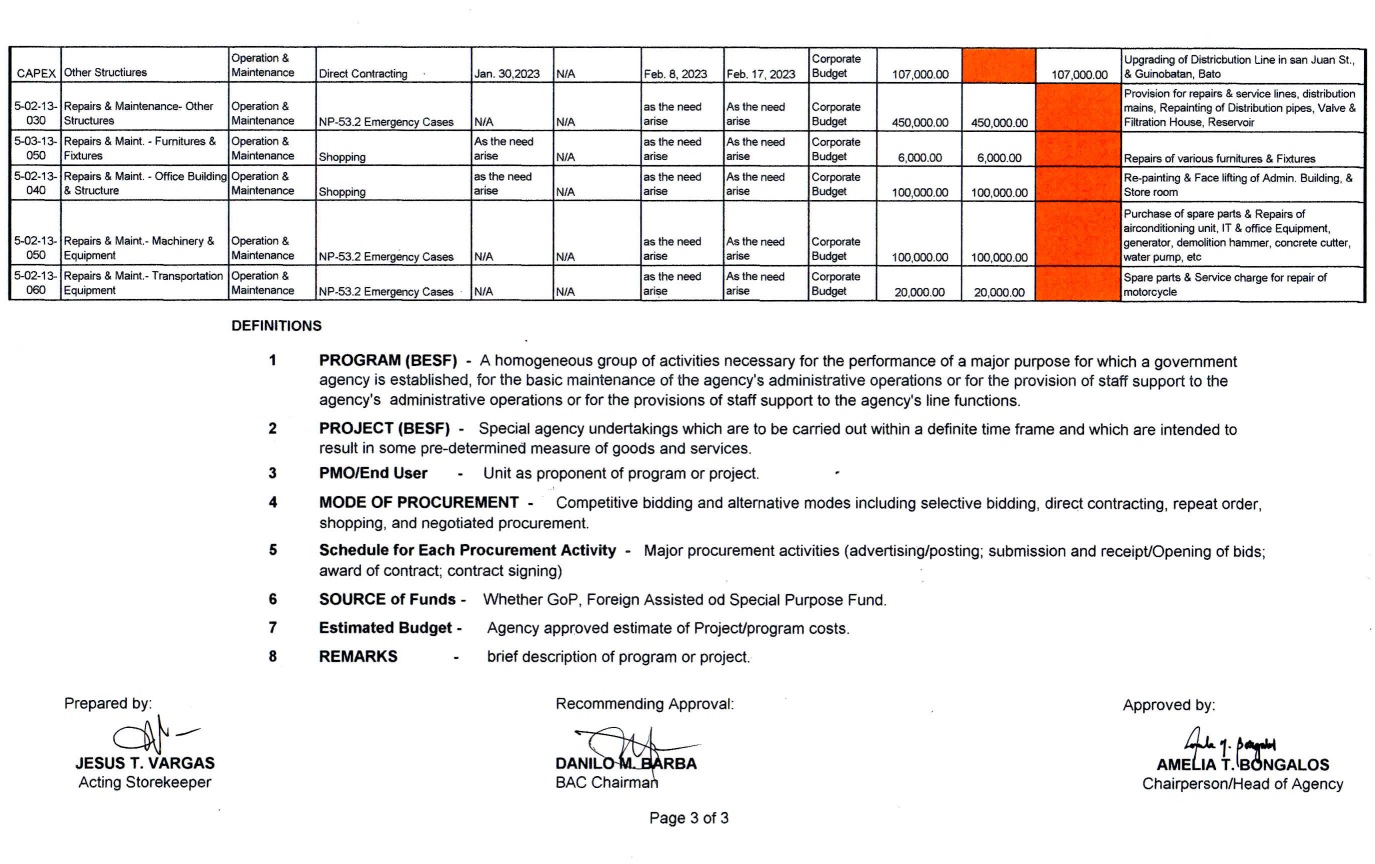 | CAPEX | Other Structiures | Operation & Maintenance | Direct Contracting | Jan. 30,2023 | N/A | Feb. 8, 2023 | Feb. 17, 2023 | Corporate Budget | 107,000.00 | | 107,000.00 | Upgrading of Districbution Line in san Juan St., & Guinobatan, Bato |
|---|---|---|---|---|---|---|---|---|---|---|---|---|
| 5-02-13-030 | Repairs & Maintenance- Other Structures | Operation & Maintenance | NP-53.2 Emergency Cases | N/A | N/A | as the need arise | As the need arise | Corporate Budget | 450,000.00 | 450,000.00 | | Provision for repairs & service lines, distribution mains, Repainting of Distribution pipes, Valve & Filtration House, Reservoir |
| 5-03-13-050 | Repairs & Maint. - Furnitures & Fixtures | Operation & Maintenance | Shopping | As the need arise | N/A | as the need arise | As the need arise | Corporate Budget | 6,000.00 | 6,000.00 | | Repairs of various furnitures & Fixtures |
| 5-02-13-040 | Repairs & Maint. - Office Building & Structure | Operation & Maintenance | Shopping | as the need arise | N/A | as the need arise | As the need arise | Corporate Budget | 100,000.00 | 100,000.00 | | Re-painting & Face lifting of Admin. Building, & Store room |
| 5-02-13-050 | Repairs & Maint.- Machinery & Equipment | Operation & Maintenance | NP-53.2 Emergency Cases | N/A | N/A | as the need arise | As the need arise | Corporate Budget | 100,000.00 | 100,000.00 | | Purchase of spare parts & Repairs of airconditioning unit, IT & office Equipment, generator, demolition hammer, concrete cutter, water pump, etc |
| 5-02-13-060 | Repairs & Maint.- Transportation Equipment | Operation & Maintenance | NP-53.2 Emergency Cases | N/A | N/A | as the need arise | As the need arise | Corporate Budget | 20,000.00 | 20,000.00 | | Spare parts & Service charge for repair of motorcycle |

DEFINITIONS

1 PROGRAM (BESF) - A homogeneous group of activities necessary for the performance of a major purpose for which a government agency is established, for the basic maintenance of the agency's administrative operations or for the provision of staff support to the agency's administrative operations or for the provisions of staff support to the agency's line functions.

2 PROJECT (BESF) - Special agency undertakings which are to be carried out within a definite time frame and which are intended to result in some pre-determined measure of goods and services.

3 PMO/End User - Unit as proponent of program or project.

4 MODE OF PROCUREMENT - Competitive bidding and alternative modes including selective bidding, direct contracting, repeat order, shopping, and negotiated procurement.

5 Schedule for Each Procurement Activity - Major procurement activities (advertising/posting; submission and receipt/Opening of bids; award of contract; contract signing)

6 SOURCE of Funds - Whether GoP, Foreign Assisted od Special Purpose Fund.

7 Estimated Budget - Agency approved estimate of Project/program costs.

8 REMARKS - brief description of program or project.

Prepared by:
JESUS T. VARGAS
Acting Storekeeper

Recommending Approval:
DANILO M. BARBA
BAC Chairman

Approved by:
AMELIA T. BONGALOS
Chairperson/Head of Agency

Page 3 of 3